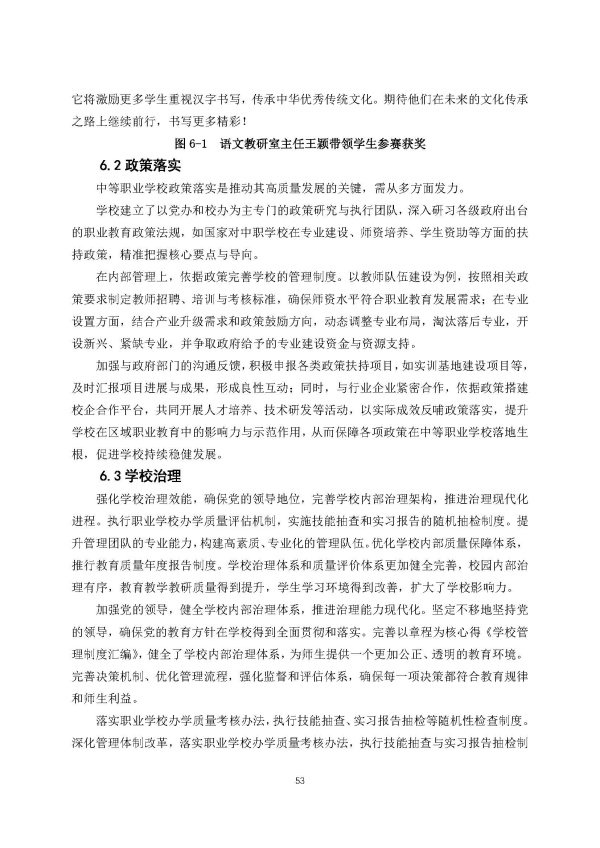 它将激励更多学生重视汉字书写，传承中华优秀传统文化。期待他们在未来的文化传承之路上继续前行，书写更多精彩！

图 6-1 语文教研室主任王颖带领学生参赛获奖

6.2 政策落实

中等职业学校政策落实是推动其高质量发展的关键，需从多方面发力。

学校建立了以党办和校办为主专门的政策研究与执行团队，深入研习各级政府出台的职业教育政策法规，如国家对中职学校在专业建设、师资培养、学生资助等方面的扶持政策，精准把握核心要点与导向。

在内部管理上，依据政策完善学校的管理制度。以教师队伍建设为例，按照相关政策要求制定教师招聘、培训与考核标准，确保师资水平符合职业教育发展需求；在专业设置方面，结合产业升级需求和政策鼓励方向，动态调整专业布局，淘汰落后专业，开设新兴、紧缺专业，并争取政府给予的专业建设资金与资源支持。

加强与政府部门的沟通反馈，积极申报各类政策扶持项目，如实训基地建设项目等，及时汇报项目进展与成果，形成良性互动；同时，与行业企业紧密合作，依据政策搭建校企合作平台，共同开展人才培养、技术研发等活动，以实际成效反哺政策落实，提升学校在区域职业教育中的影响力与示范作用，从而保障各项政策在中等职业学校落地生根，促进学校持续稳健发展。

6.3 学校治理

强化学校治理效能，确保党的领导地位，完善学校内部治理架构，推进治理现代化进程。执行职业学校办学质量评估机制，实施技能抽查和实习报告的随机抽检制度。提升管理团队的专业能力，构建高素质、专业化的管理队伍。优化学校内部质量保障体系，推行教育质量年度报告制度。学校治理体系和质量评价体系更加健全完善，校园内部治理有序，教育教学教研质量得到提升，学生学习环境得到改善，扩大了学校影响力。

加强党的领导，健全学校内部治理体系，推进治理能力现代化。坚定不移地坚持党的领导，确保党的教育方针在学校得到全面贯彻和落实。完善以章程为核心得《学校管理制度汇编》，健全了学校内部治理体系，为师生提供一个更加公正、透明的教育环境。完善决策机制、优化管理流程，强化监督和评估体系，确保每一项决策都符合教育规律和师生利益。

落实职业学校办学质量考核办法，执行技能抽查、实习报告抽检等随机性检查制度。深化管理体制改革，落实职业学校办学质量考核办法，执行技能抽查与实习报告抽检制

53